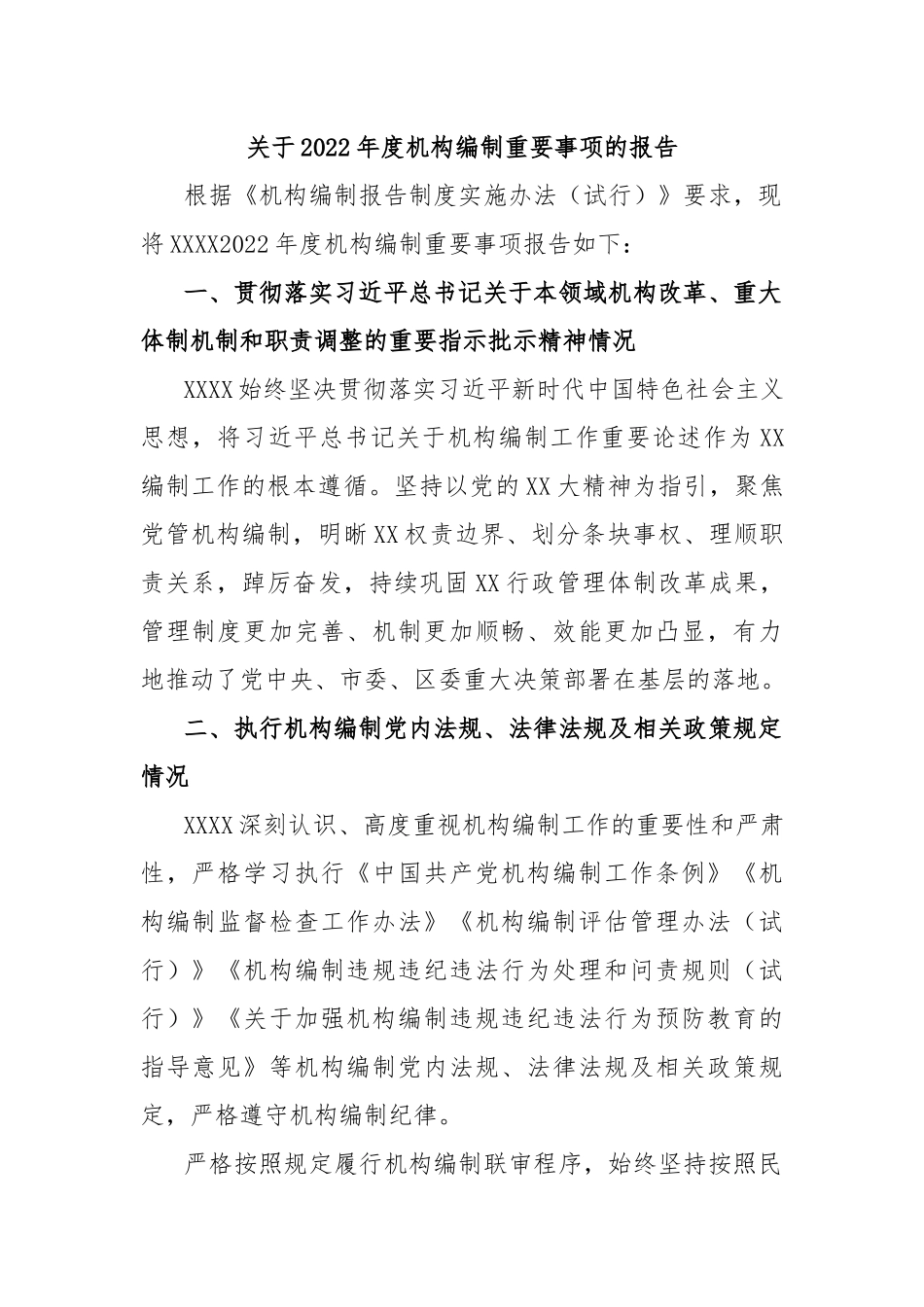 关于2022年度机构编制重要事项的报告

根据《机构编制报告制度实施办法（试行）》要求，现将XXXX2022年度机构编制重要事项报告如下：

一、贯彻落实习近平总书记关于本领域机构改革、重大体制机制和职责调整的重要指示批示精神情况

XXXX始终坚决贯彻落实习近平新时代中国特色社会主义思想，将习近平总书记关于机构编制工作重要论述作为XX编制工作的根本遵循。坚持以党的XX大精神为指引，聚焦党管机构编制，明晰XX权责边界、划分条块事权、理顺职责关系，踔厉奋发，持续巩固XX行政管理体制改革成果，管理制度更加完善、机制更加顺畅、效能更加凸显，有力地推动了党中央、市委、区委重大决策部署在基层的落地。

二、执行机构编制党内法规、法律法规及相关政策规定情况

XXXX深刻认识、高度重视机构编制工作的重要性和严肃性，严格学习执行《中国共产党机构编制工作条例》《机构编制监督检查工作办法》《机构编制评估管理办法（试行）》《机构编制违规违纪违法行为处理和问责规则（试行）》《关于加强机构编制违规违纪违法行为预防教育的指导意见》等机构编制党内法规、法律法规及相关政策规定，严格遵守机构编制纪律。

严格按照规定履行机构编制联审程序，始终坚持按照民